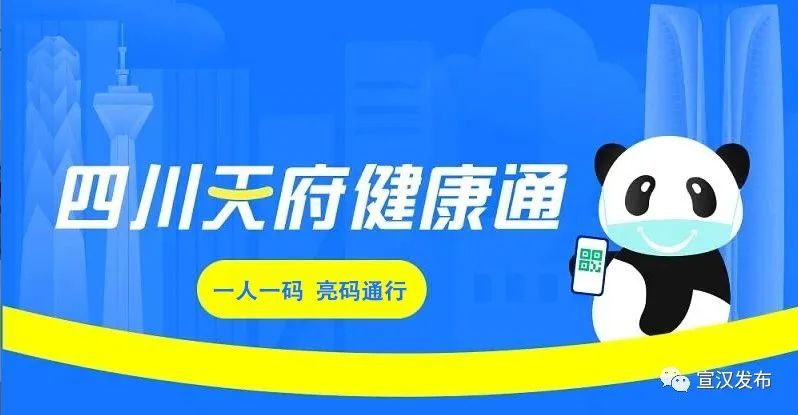 四川天府健康通

一人一码 亮码通行

宣汉发布